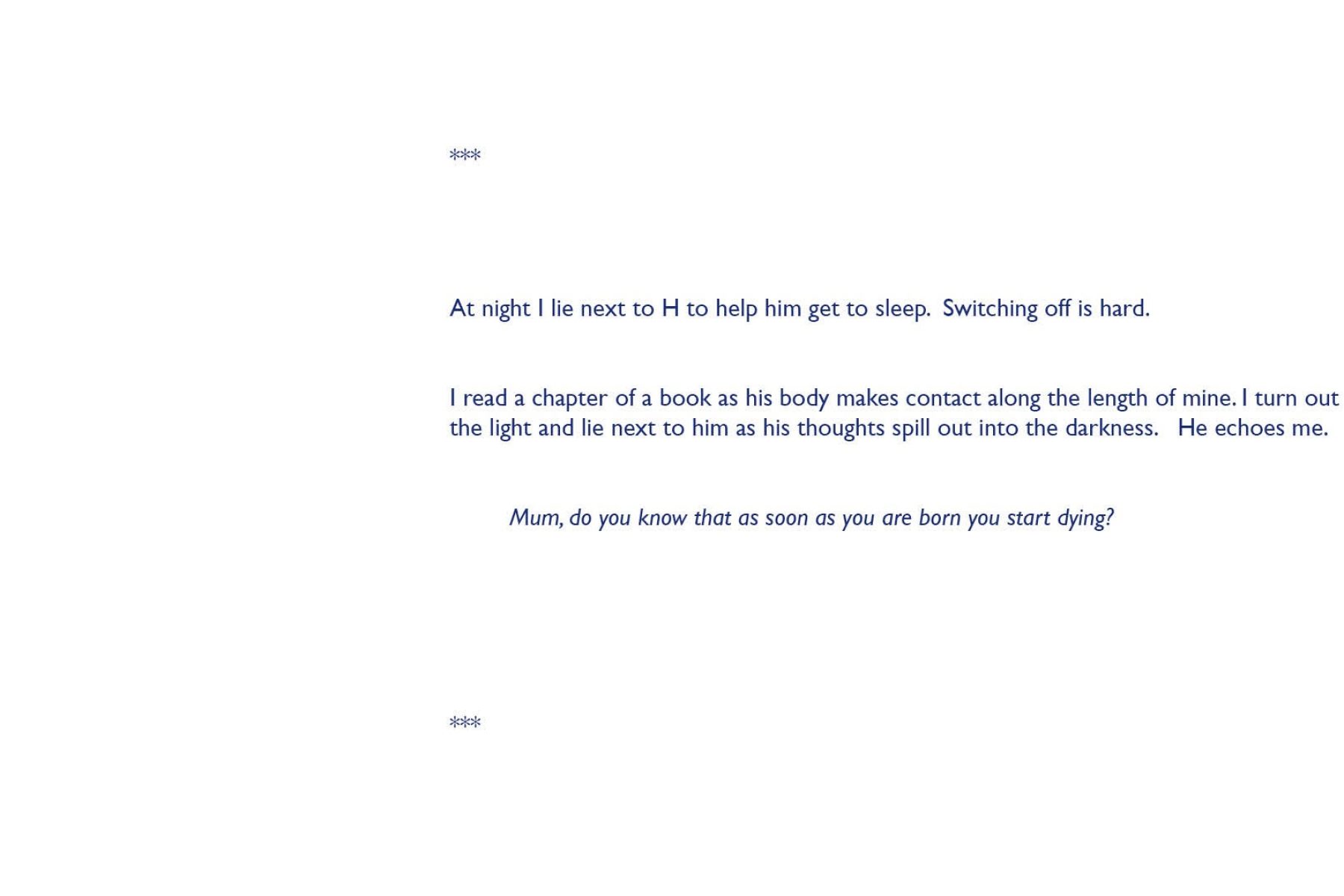 ***

At night I lie next to H to help him get to sleep. Switching off is hard.

I read a chapter of a book as his body makes contact along the length of mine. I turn out the light and lie next to him as his thoughts spill out into the darkness. He echoes me.

Mum, do you know that as soon as you are born you start dying?

***